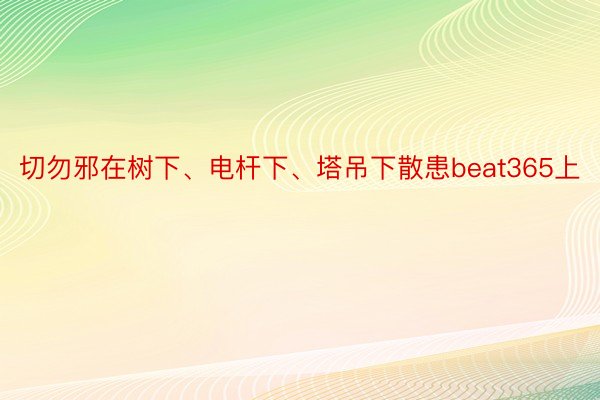 切勿邪在树下、电杆下、塔吊下散患beat365上